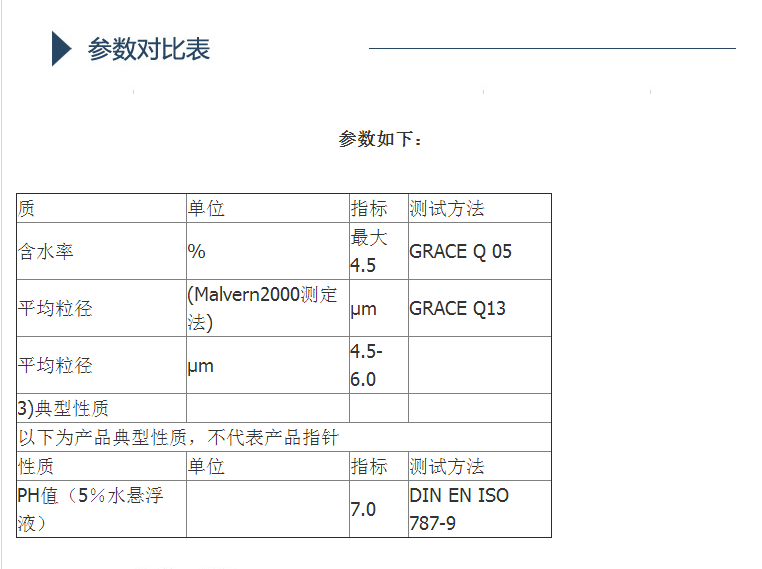 参数对比表

参数如下：

| 质 | 单位 | 指标 | 测试方法 |
|---|---|---|---|
| 含水率 | % | 最大4.5 | GRACE Q 05 |
| 平均粒径 | (Malvern2000测定法) | μm | GRACE Q13 |
| 平均粒径 | μm | 4.5-6.0 | |
| 3)典型性质 | | | |
| 以下为产品典型性质，不代表产品指针 | | | |
| 性质 | 单位 | 指标 | 测试方法 |
| PH值（5%水悬浮液） | | 7.0 | DIN EN ISO 787-9 |